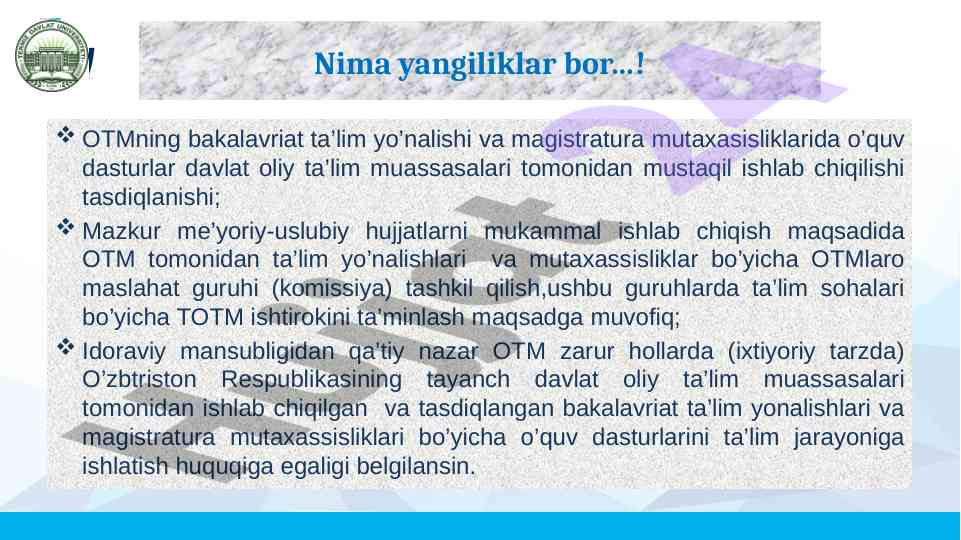 Nima yangiliklar bor…!

❖ OTMning bakalavriat ta'lim yo'nalishi va magistratura mutaxasisliklarida o'quv dasturlar davlat oliy ta'lim muassasalari tomonidan mustaqil ishlab chiqilishi tasdiqlanishi;

❖ Mazkur me'yoriy-uslubiy hujjatlarni mukammal ishlab chiqish maqsadida OTM tomonidan ta'lim yo'nalishlari va mutaxassisliklar bo'yicha OTMlaro maslahat guruhi (komissiya) tashkil qilish,ushbu guruhlarda ta'lim sohalari bo'yicha TOTM ishtirokini ta'minlash maqsadga muvofiq;

❖ Idoraviy mansubligidan qa'tiy nazar OTM zarur hollarda (ixtiyoriy tarzda) O'zbtriston Respublikasining tayanch davlat oliy ta'lim muassasalari tomonidan ishlab chiqilgan va tasdiqlangan bakalavriat ta'lim yonalishlari va magistratura mutaxassisliklari bo'yicha o'quv dasturlarini ta'lim jarayoniga ishlatish huquqiga egaligi belgilansin.